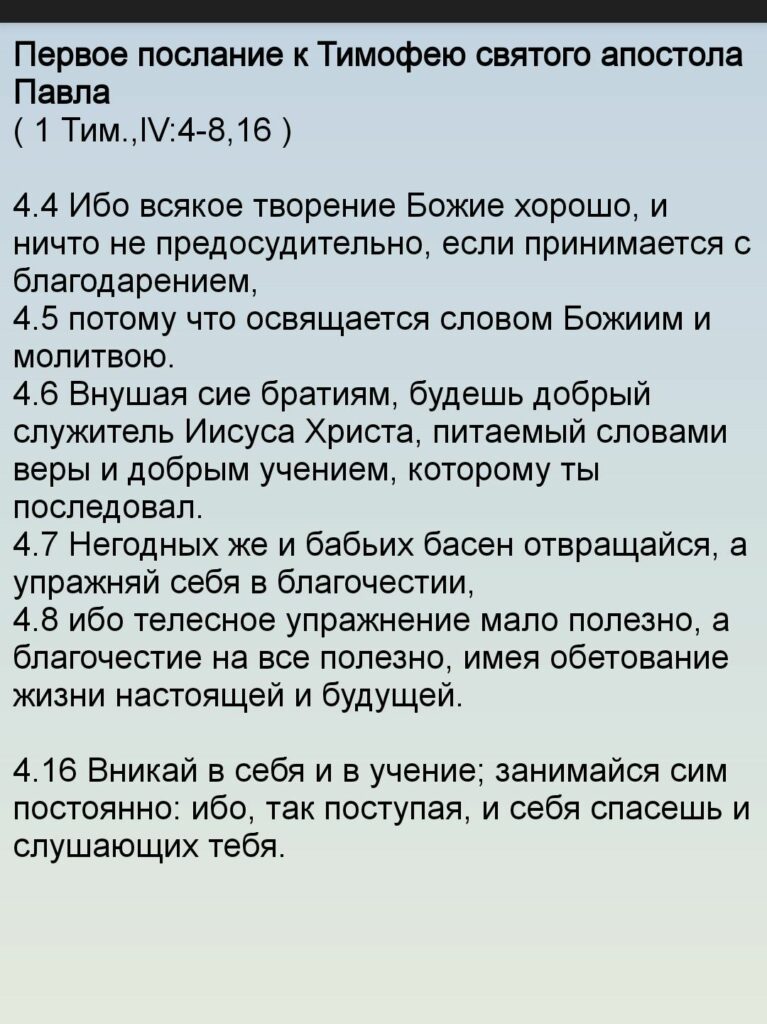 Первое послание к Тимофею святого апостола Павла
( 1 Тим.,IV:4-8,16 )

4.4 Ибо всякое творение Божие хорошо, и ничто не предосудительно, если принимается с благодарением,
4.5 потому что освящается словом Божиим и молитвою.
4.6 Внушая сие братиям, будешь добрый служитель Иисуса Христа, питаемый словами веры и добрым учением, которому ты последовал.
4.7 Негодных же и бабьих басен отвращайся, а упражняй себя в благочестии,
4.8 ибо телесное упражнение мало полезно, а благочестие на все полезно, имея обетование жизни настоящей и будущей.

4.16 Вникай в себя и в учение; занимайся сим постоянно: ибо, так поступая, и себя спасешь и слушающих тебя.